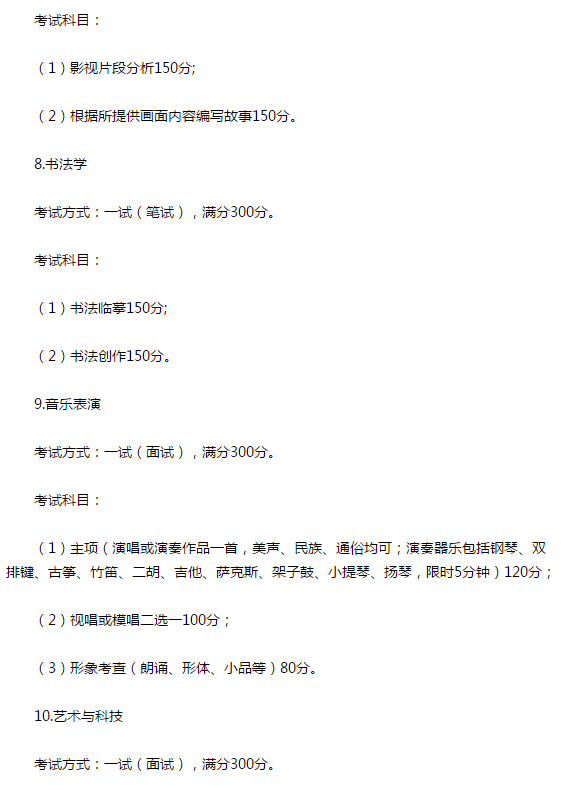 考试科目：

（1）影视片段分析150分;

（2）根据所提供画面内容编写故事150分。

8.书法学

考试方式：一试（笔试），满分300分。

考试科目：

（1）书法临摹150分;

（2）书法创作150分。

9.音乐表演

考试方式：一试（面试），满分300分。

考试科目：

（1）主项（演唱或演奏作品一首，美声、民族、通俗均可；演奏器乐包括钢琴、双排键、古筝、竹笛、二胡、吉他、萨克斯、架子鼓、小提琴、扬琴，限时5分钟）120分；

（2）视唱或模唱二选一100分；

（3）形象考查（朗诵、形体、小品等）80分。

10.艺术与科技

考试方式：一试（面试），满分300分。